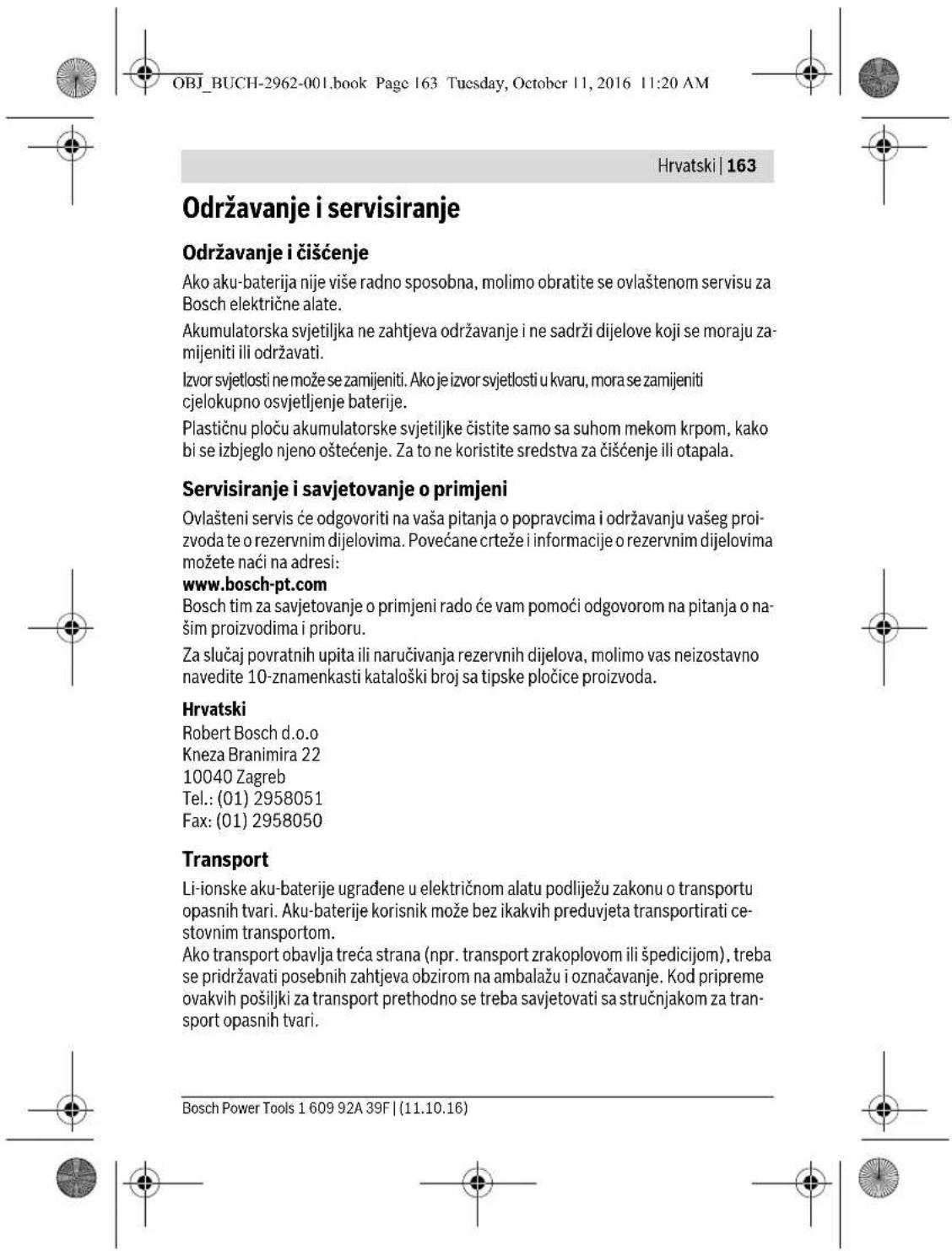 OBJ_BUCH-2962-001.book Page 163 Tuesday, October 11, 2016 11:20 AM

Hrvatski | 163

Održavanje i servisiranje

Održavanje i čišćenje

Ako aku-baterija nije više radno sposobna, molimo obratite se ovlaštenom servisu za Bosch električne alate.

Akumulatorska svjetiljka ne zahtjeva održavanje i ne sadrži dijelove koji se moraju zamijeniti ili održavati.

Izvor svjetlosti ne može se zamijeniti. Ako je izvor svjetlosti u kvaru, mora se zamijeniti cjelokupno osvjetljenje baterije.

Plastičnu ploču akumulatorske svjetiljke čistite samo sa suhom mekom krpom, kako bi se izbjeglo njeno oštećenje. Za to ne koristite sredstva za čišćenje ili otapala.

Servisiranje i savjetovanje o primjeni

Ovlašteni servis će odgovoriti na vaša pitanja o popravcima i održavanju vašeg proizvoda te o rezervnim dijelovima. Povećane crteže i informacije o rezervnim dijelovima možete naći na adresi:
www.bosch-pt.com
Bosch tim za savjetovanje o primjeni rado će vam pomoći odgovorom na pitanja o našim proizvodima i priboru.

Za slučaj povratnih upita ili naručivanja rezervnih dijelova, molimo vas neizostavno navedite 10-znamenkasti kataloški broj sa tipske pločice proizvoda.

Hrvatski
Robert Bosch d.o.o
Kneza Branimira 22
10040 Zagreb
Tel.: (01) 2958051
Fax: (01) 2958050

Transport

Li-ionske aku-baterije ugrađene u električnom alatu podliježu zakonu o transportu opasnih tvari. Aku-baterije korisnik može bez ikakvih preduvjeta transportirati cestovnim transportom.
Ako transport obavlja treća strana (npr. transport zrakoplovom ili špedicijom), treba se pridržavati posebnih zahtjeva obzirom na ambalažu i označavanje. Kod pripreme ovakvih pošiljki za transport prethodno se treba savjetovati sa stručnjakom za transport opasnih tvari.

Bosch Power Tools 1 609 92A 39F | (11.10.16)